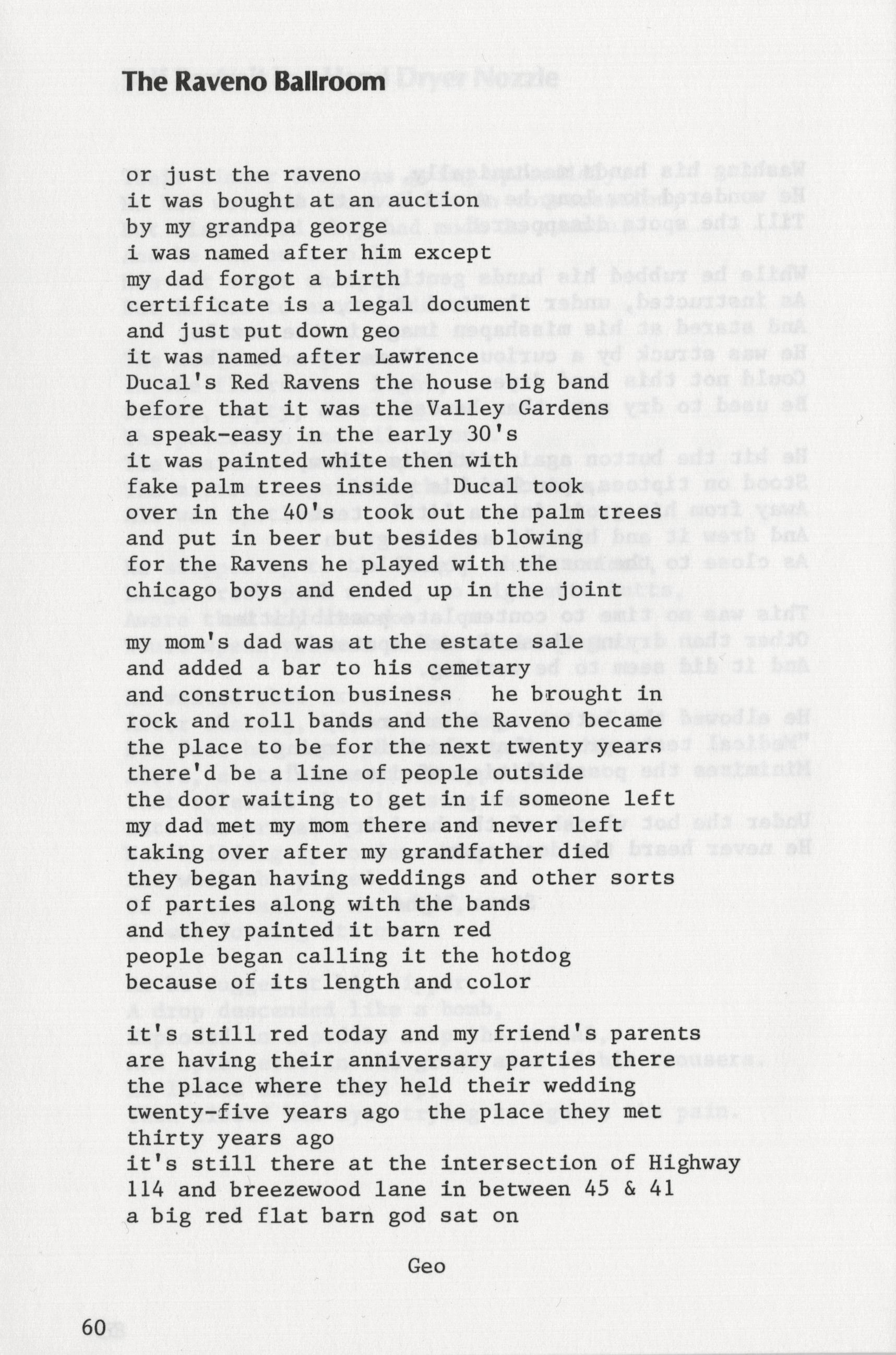 The Raveno Ballroom

or just the raveno
it was bought at an auction
by my grandpa george
i was named after him except
my dad forgot a birth
certificate is a legal document
and just put down geo
it was named after Lawrence
Ducal's Red Ravens the house big band
before that it was the Valley Gardens
a speak-easy in the early 30's
it was painted white then with
fake palm trees inside  Ducal took
over in the 40's  took out the palm trees
and put in beer but besides blowing
for the Ravens he played with the
chicago boys and ended up in the joint

my mom's dad was at the estate sale
and added a bar to his cemetary
and construction business  he brought in
rock and roll bands and the Raveno became
the place to be for the next twenty years
there'd be a line of people outside
the door waiting to get in if someone left
my dad met my mom there and never left
taking over after my grandfather died
they began having weddings and other sorts
of parties along with the bands
and they painted it barn red
people began calling it the hotdog
because of its length and color

it's still red today and my friend's parents
are having their anniversary parties there
the place where they held their wedding
twenty-five years ago the place they met
thirty years ago
it's still there at the intersection of Highway
114 and breezewood lane in between 45 & 41
a big red flat barn god sat on

Geo

60